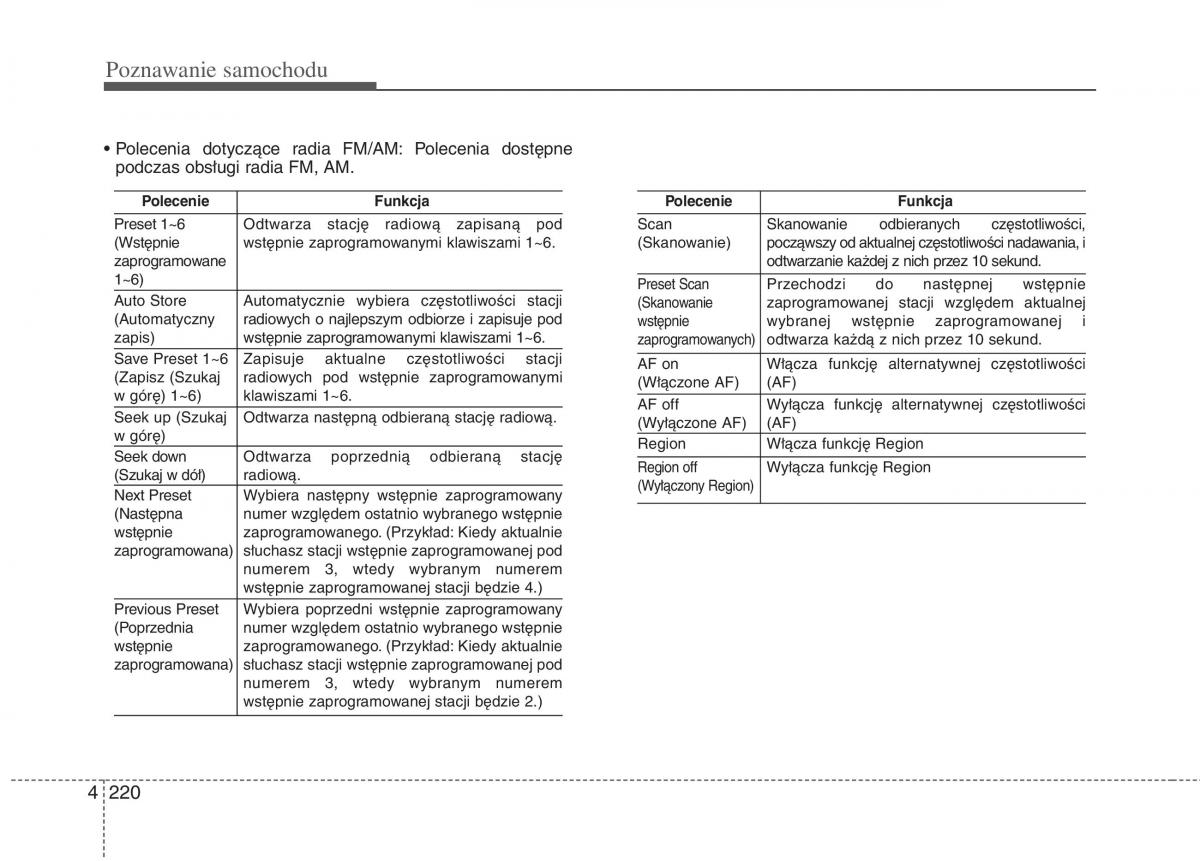 Poznawanie samochodu

• Polecenia dotyczące radia FM/AM: Polecenia dostępne podczas obsługi radia FM, AM.

| Polecenie | Funkcja |
|---|---|
| Preset 1~6 (Wstępnie zaprogramowane 1~6) | Odtwarza stację radiową zapisaną pod wstępnie zaprogramowanymi klawiszami 1~6. |
| Auto Store (Automatyczny zapis) | Automatycznie wybiera częstotliwości stacji radiowych o najlepszym odbiorze i zapisuje pod wstępnie zaprogramowanymi klawiszami 1~6. |
| Save Preset 1~6 (Zapisz (Szukaj w górę) 1~6) | Zapisuje aktualne częstotliwości stacji radiowych pod wstępnie zaprogramowanymi klawiszami 1~6. |
| Seek up (Szukaj w górę) | Odtwarza następną odbieraną stację radiową. |
| Seek down (Szukaj w dół) | Odtwarza poprzednią odbieraną stację radiową. |
| Next Preset (Następna wstępnie zaprogramowana) | Wybiera następny wstępnie zaprogramowany numer względem ostatnio wybranego wstępnie zaprogramowanego. (Przykład: Kiedy aktualnie słuchasz stacji wstępnie zaprogramowanej pod numerem 3, wtedy wybranym numerem wstępnie zaprogramowanej stacji będzie 4.) |
| Previous Preset (Poprzednia wstępnie zaprogramowana) | Wybiera poprzedni wstępnie zaprogramowany numer względem ostatnio wybranego wstępnie zaprogramowanego. (Przykład: Kiedy aktualnie słuchasz stacji wstępnie zaprogramowanej pod numerem 3, wtedy wybranym numerem wstępnie zaprogramowanej stacji będzie 2.) |

| Polecenie | Funkcja |
|---|---|
| Scan (Skanowanie) | Skanowanie odbieranych częstotliwości, począwszy od aktualnej częstotliwości nadawania, i odtwarzanie każdej z nich przez 10 sekund. |
| Preset Scan (Skanowanie wstępnie zaprogramowanych) | Przechodzi do następnej wstępnie zaprogramowanej stacji względem aktualnej wybranej wstępnie zaprogramowanej i odtwarza każdą z nich przez 10 sekund. |
| AF on (Włączone AF) | Włącza funkcję alternatywnej częstotliwości (AF) |
| AF off (Wyłączone AF) | Wyłącza funkcję alternatywnej częstotliwości (AF) |
| Region | Włącza funkcję Region |
| Region off (Wyłączony Region) | Wyłącza funkcję Region |

4 220